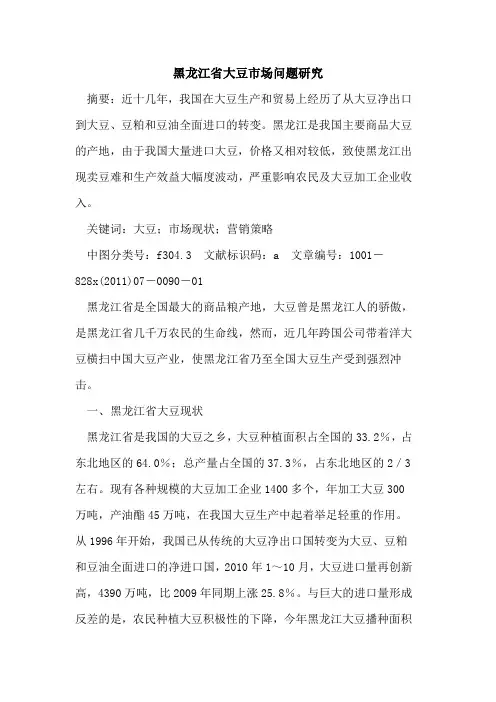 黑龙江省大豆市场问题研究

摘要：近十几年，我国在大豆生产和贸易上经历了从大豆净出口到大豆、豆粕和豆油全面进口的转变。黑龙江是我国主要商品大豆的产地，由于我国大量进口大豆，价格又相对较低，致使黑龙江出现卖豆难和生产效益大幅度波动，严重影响农民及大豆加工企业收入。

关键词：大豆；市场现状；营销策略

中图分类号：f304.3　文献标识码：a　文章编号：1001－828x(2011)07－0090－01

黑龙江省是全国最大的商品粮产地，大豆曾是黑龙江人的骄傲，是黑龙江省几千万农民的生命线，然而，近几年跨国公司带着洋大豆横扫中国大豆产业，使黑龙江省乃至全国大豆生产受到强烈冲击。

一、黑龙江省大豆现状

黑龙江省是我国的大豆之乡，大豆种植面积占全国的33.2%，占东北地区的64.0%；总产量占全国的37.3%，占东北地区的2／3左右。现有各种规模的大豆加工企业1400多个，年加工大豆300万吨，产油酯45万吨，在我国大豆生产中起着举足轻重的作用。从1996年开始，我国已从传统的大豆净出口国转变为大豆、豆粕和豆油全面进口的净进口国，2010年1～10月，大豆进口量再创新高，4390万吨，比2009年同期上涨25.8%。与巨大的进口量形成反差的是，农民种植大豆积极性的下降，今年黑龙江大豆播种面积